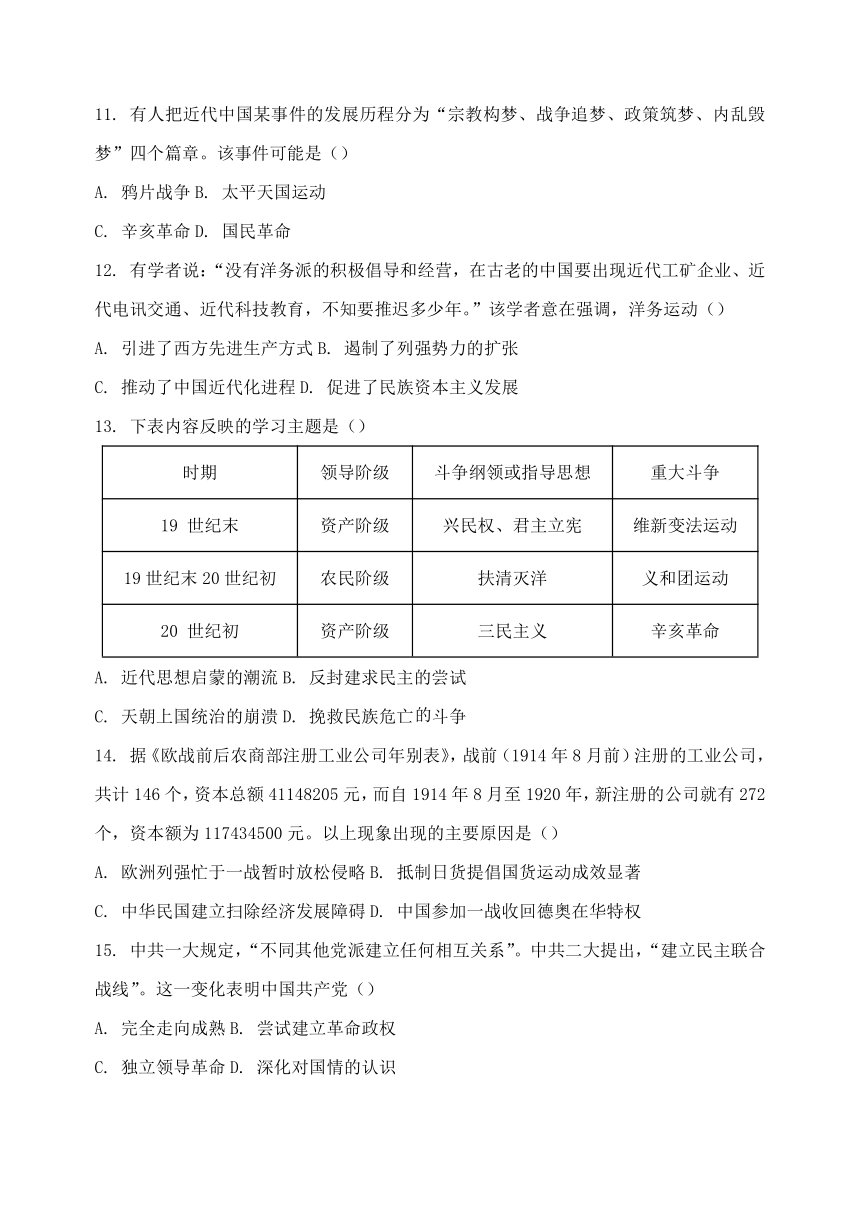 11. 有人把近代中国某事件的发展历程分为“宗教构梦、战争追梦、政策筑梦、内乱毁梦”四个篇章。该事件可能是（）

A. 鸦片战争 B. 太平天国运动

C. 辛亥革命 D. 国民革命

12. 有学者说：“没有洋务派的积极倡导和经营，在古老的中国要出现近代工矿企业、近代电讯交通、近代科技教育，不知要推迟多少年。”该学者意在强调，洋务运动（）

A. 引进了西方先进生产方式 B. 遏制了列强势力的扩张

C. 推动了中国近代化进程 D. 促进了民族资本主义发展

13. 下表内容反映的学习主题是（）

| 时期 | 领导阶级 | 斗争纲领或指导思想 | 重大斗争 |
|---|---|---|---|
| 19 世纪末 | 资产阶级 | 兴民权、君主立宪 | 维新变法运动 |
| 19 世纪末 20 世纪初 | 农民阶级 | 扶清灭洋 | 义和团运动 |
| 20 世纪初 | 资产阶级 | 三民主义 | 辛亥革命 |

A. 近代思想启蒙的潮流 B. 反封建求民主的尝试

C. 天朝上国统治的崩溃 D. 挽救民族危亡的斗争

14. 据《欧战前后农商部注册工业公司年别表》，战前（1914 年 8 月前）注册的工业公司，共计 146 个，资本总额 41148205 元，而自 1914 年 8 月至 1920 年，新注册的公司就有 272 个，资本额为 117434500 元。以上现象出现的主要原因是（）

A. 欧洲列强忙于一战暂时放松侵略 B. 抵制日货提倡国货运动成效显著

C. 中华民国建立扫除经济发展障碍 D. 中国参加一战收回德奥在华特权

15. 中共一大规定，“不同其他党派建立任何相互关系”。中共二大提出，“建立民主联合战线”。这一变化表明中国共产党（）

A. 完全走向成熟 B. 尝试建立革命政权

C. 独立领导革命 D. 深化对国情的认识